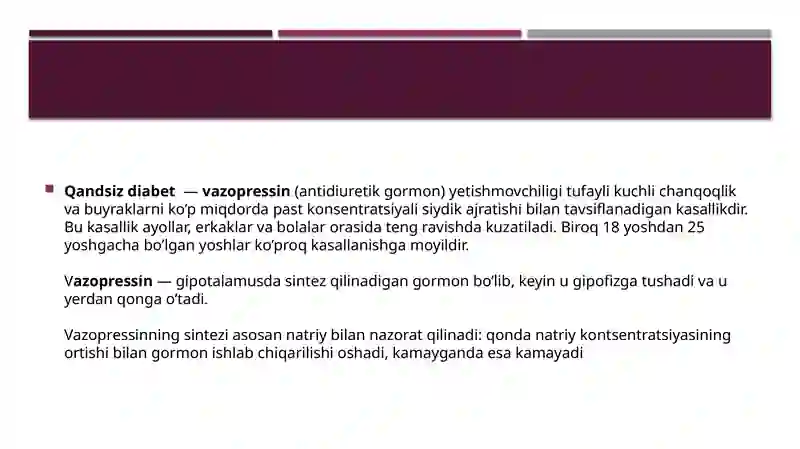 Qandsiz diabet — vazopressin (antidiuretik gormon) yetishmovchiligi tufayli kuchli chanqoqlik va buyraklarni ko'p miqdorda past konsentratsiyali siydik ajratishi bilan tavsiflanadigan kasallikdir. Bu kasallik ayollar, erkaklar va bolalar orasida teng ravishda kuzatiladi. Biroq 18 yoshdan 25 yoshgacha bo'lgan yoshlar ko'proq kasallanishga moyildir.

Vazopressin — gipotalamusda sintez qilinadigan gormon bo'lib, keyin u gipofizga tushadi va u yerdan qonga o'tadi.

Vazopressinning sintezi asosan natriy bilan nazorat qilinadi: qonda natriy kontsentratsiyasining ortishi bilan gormon ishlab chiqarilishi oshadi, kamayganda esa kamayadi